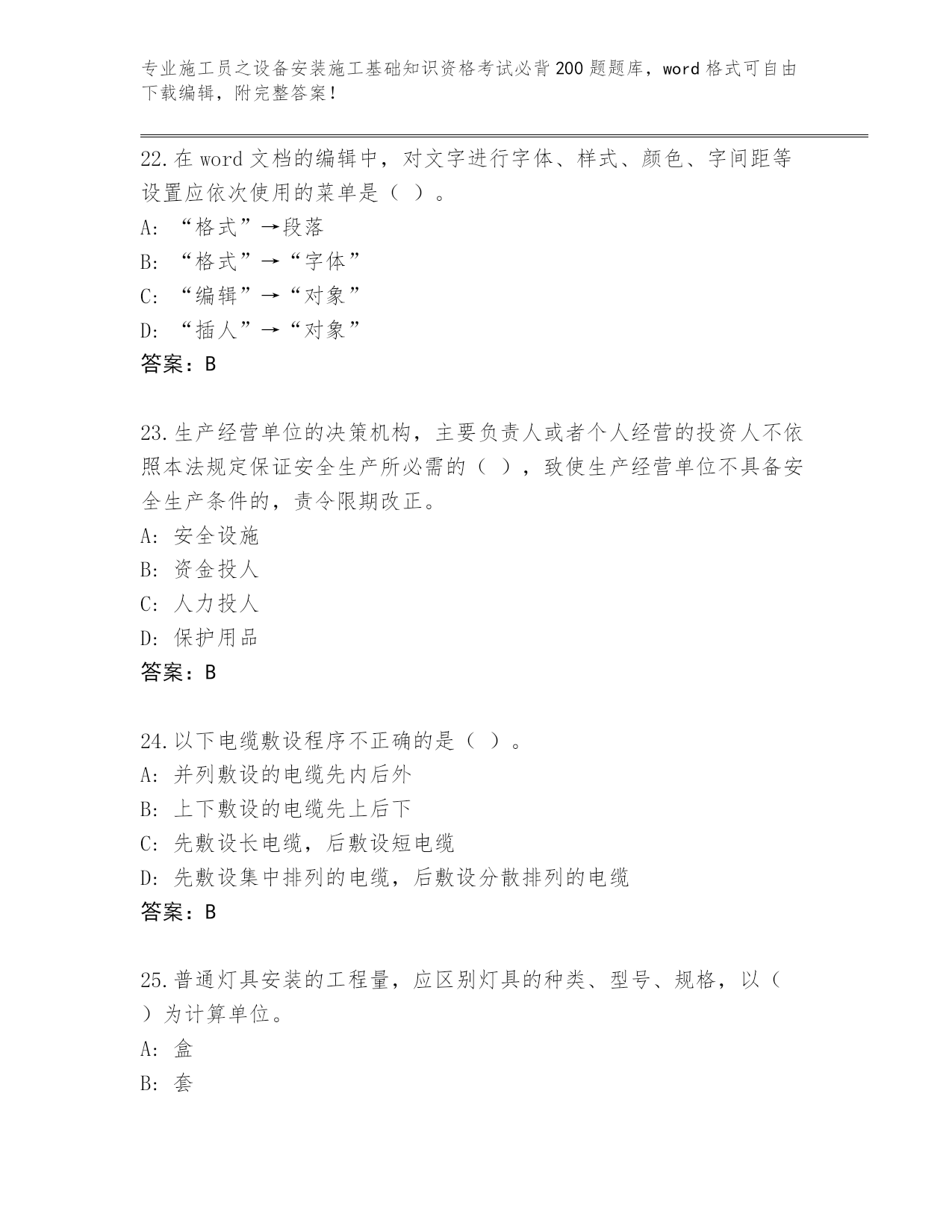 专业施工员之设备安装施工基础知识资格考试必背200题题库，word格式可自由下载编辑，附完整答案！

22.在word文档的编辑中，对文字进行字体、样式、颜色、字间距等设置应依次使用的菜单是（ ）。
A: “格式”→段落
B: “格式”→“字体”
C: “编辑”→“对象”
D: “插人”→“对象”
答案：B

23.生产经营单位的决策机构，主要负责人或者个人经营的投资人不依照本法规定保证安全生产所必需的（ ），致使生产经营单位不具备安全生产条件的，责令限期改正。
A: 安全设施
B: 资金投人
C: 人力投人
D: 保护用品
答案：B

24.以下电缆敷设程序不正确的是（ ）。
A: 并列敷设的电缆先内后外
B: 上下敷设的电缆先上后下
C: 先敷设长电缆，后敷设短电缆
D: 先敷设集中排列的电缆，后敷设分散排列的电缆
答案：B

25.普通灯具安装的工程量，应区别灯具的种类、型号、规格，以（ ）为计算单位。
A: 盒
B: 套